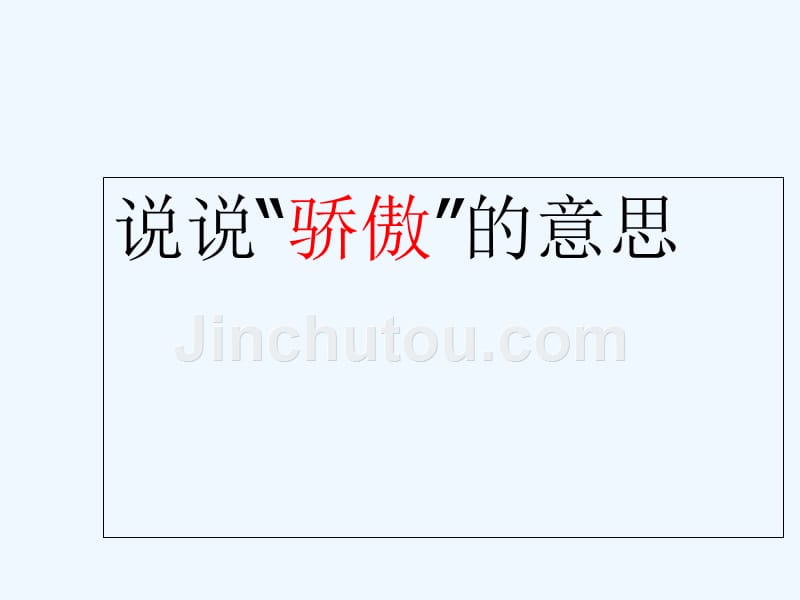 说说"骄傲"的意思

Jinchutou.com